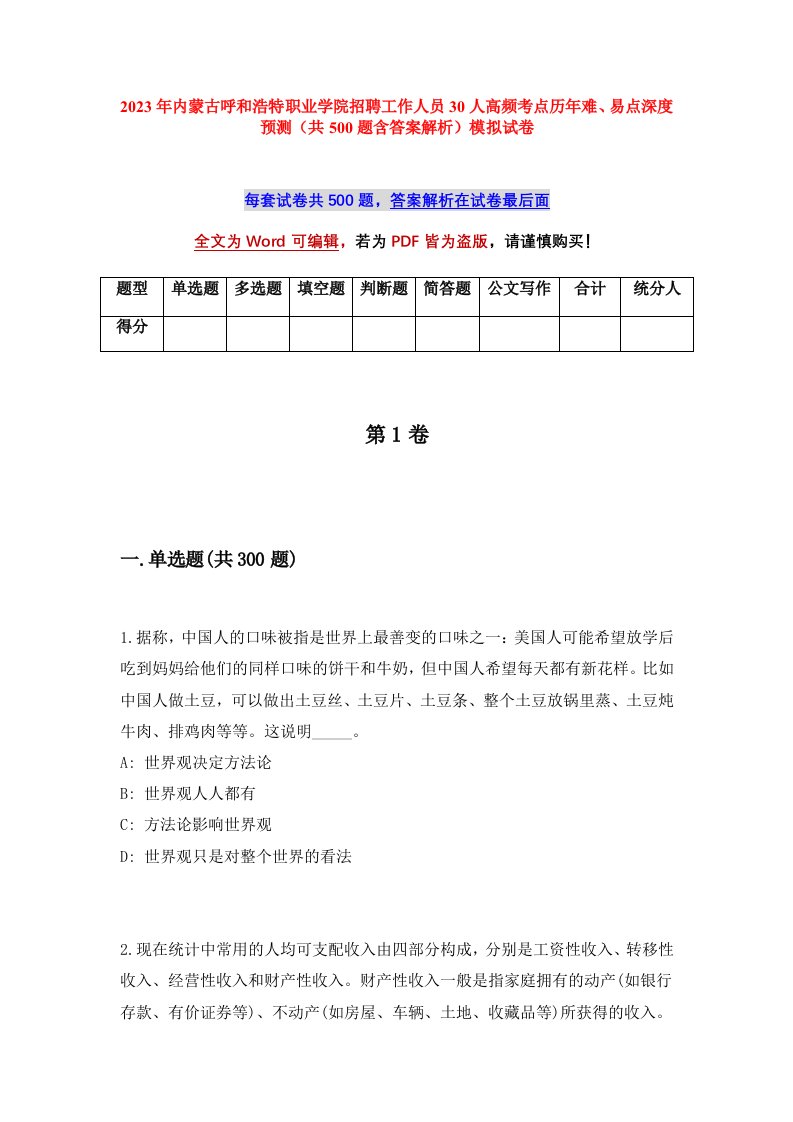 2023年内蒙古呼和浩特职业学院招聘工作人员30人高频考点历年难、易点深度预测（共500题含答案解析）模拟试卷

每套试卷共500题，答案解析在试卷最后面

全文为Word可编辑，若为PDF皆为盗版，请谨慎购买！

| 题型 | 单选题 | 多选题 | 填空题 | 判断题 | 简答题 | 公文写作 | 合计 | 统分人 |
|---|---|---|---|---|---|---|---|---|
| 得分 | | | | | | | | |

第1卷

一.单选题(共300题)

1.据称，中国人的口味被指是世界上最善变的口味之一：美国人可能希望放学后吃到妈妈给他们的同样口味的饼干和牛奶，但中国人希望每天都有新花样。比如中国人做土豆，可以做出土豆丝、土豆片、土豆条、整个土豆放锅里蒸、土豆炖牛肉、排鸡肉等等。这说明_____。
A: 世界观决定方法论
B: 世界观人人都有
C: 方法论影响世界观
D: 世界观只是对整个世界的看法

2.现在统计中常用的人均可支配收入由四部分构成，分别是工资性收入、转移性收入、经营性收入和财产性收入。财产性收入一般是指家庭拥有的动产(如银行存款、有价证券等)、不动产(如房屋、车辆、土地、收藏品等)所获得的收入。